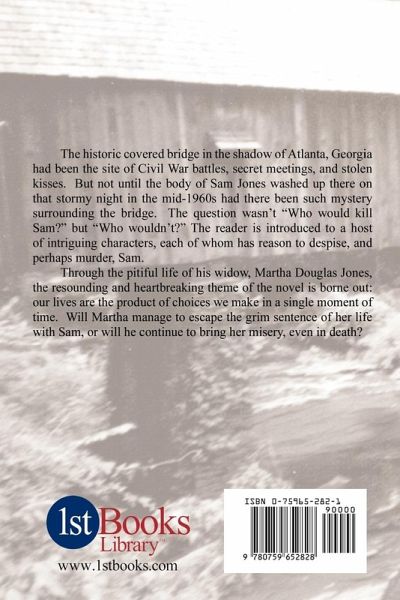 The historic covered bridge in the shadow of Atlanta, Georgia had been the site of Civil War battles, secret meetings, and stolen kisses. But not until the body of Sam Jones washed up there on that stormy night in the mid-1960s had there been such mystery surrounding the bridge. The question wasn't "Who would kill Sam?" but "Who wouldn't?" The reader is introduced to a host of intriguing characters, each of whom has reason to despise, and perhaps murder, Sam.

Through the pitiful life of his widow, Martha Douglas Jones, the resounding and heartbreaking theme of the novel is borne out: our lives are the product of choices we make in a single moment of time. Will Martha manage to escape the grim sentence of her life with Sam, or will he continue to bring her misery, even in death?

1st Books Library™
www.1stbooks.com

ISBN 0-75965-282-1
90000
9 780759 652828